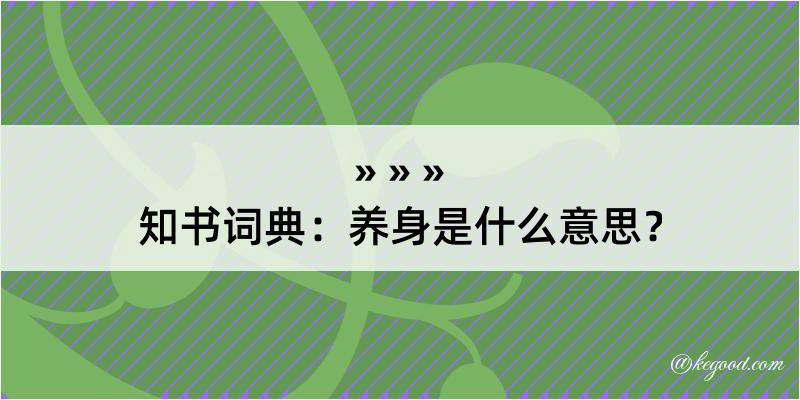 » » »

知书词典：养身是什么意思？

@kegood.com